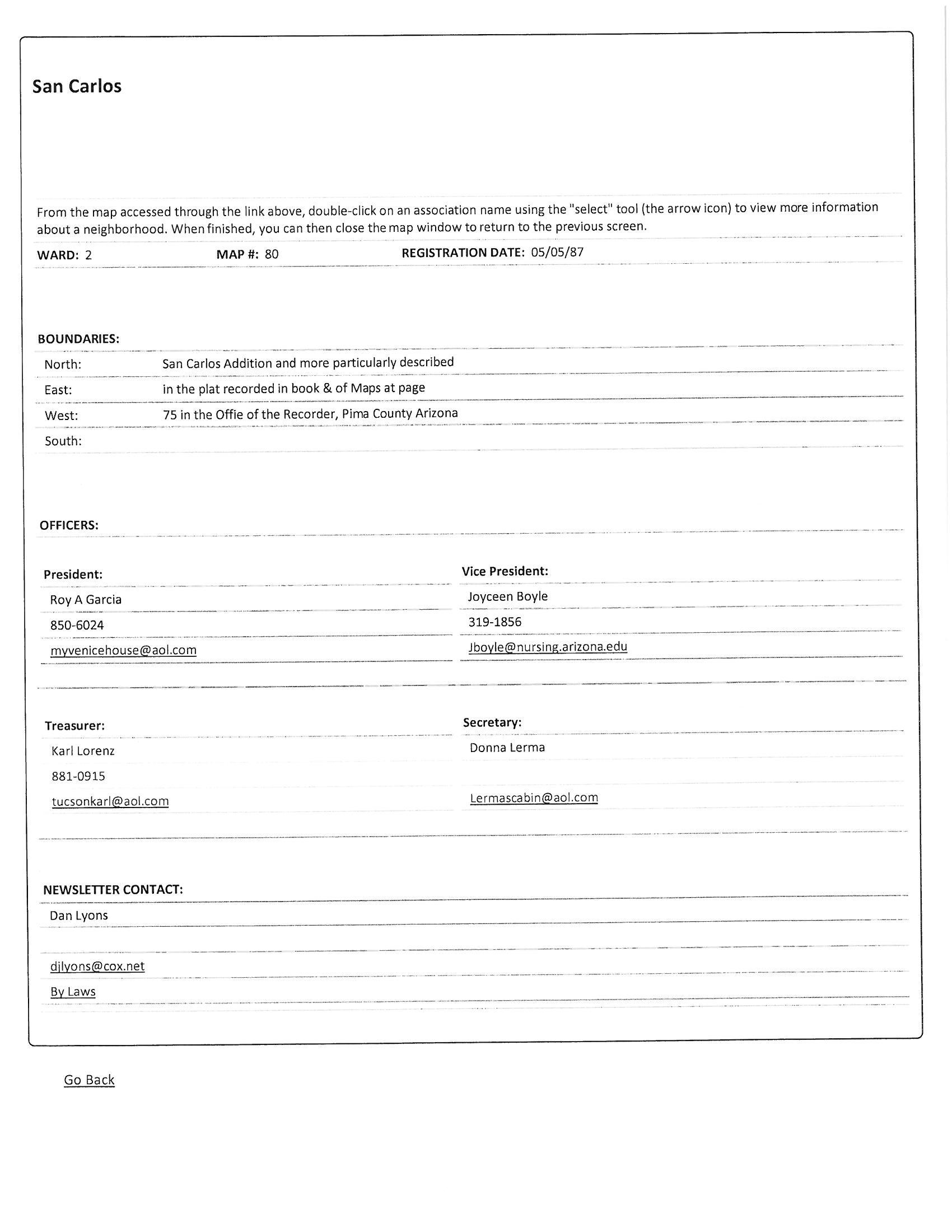 San Carlos

From the map accessed through the link above, double-click on an association name using the "select" tool (the arrow icon) to view more information about a neighborhood. When finished, you can then close the map window to return to the previous screen.

WARD: 2 MAP #: 80 REGISTRATION DATE: 05/05/87

BOUNDARIES:

| | |
|---|---|
| North: | San Carlos Addition and more particularly described |
| East: | in the plat recorded in book & of Maps at page |
| West: | 75 in the Offie of the Recorder, Pima County Arizona |
| South: | |

OFFICERS:

President:
Roy A Garcia
850-6024
myvenicehouse@aol.com

Vice President:
Joyceen Boyle
319-1856
Jboyle@nursing.arizona.edu

Treasurer:
Karl Lorenz
881-0915
tucsonkarl@aol.com

Secretary:
Donna Lerma
Lermascabin@aol.com

NEWSLETTER CONTACT:
Dan Lyons
djlyons@cox.net
By Laws

Go Back